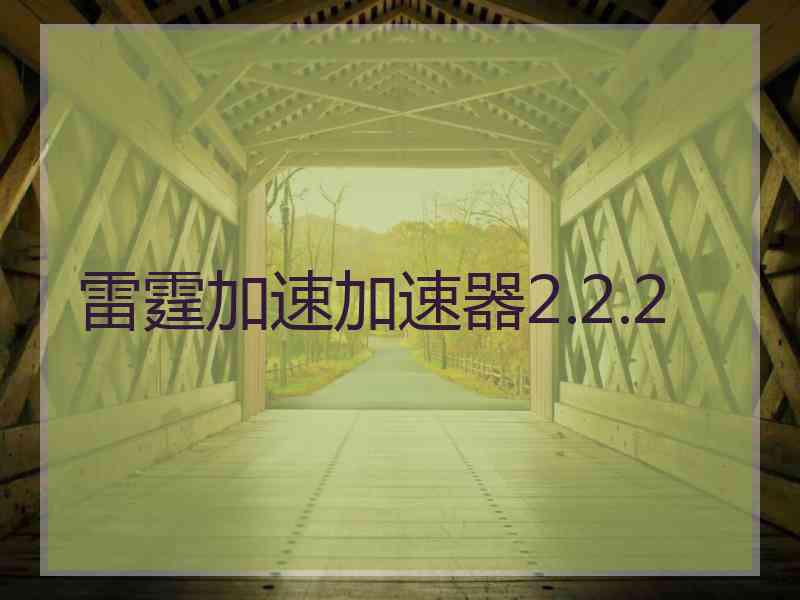 雷霆加速加速器2.2.2